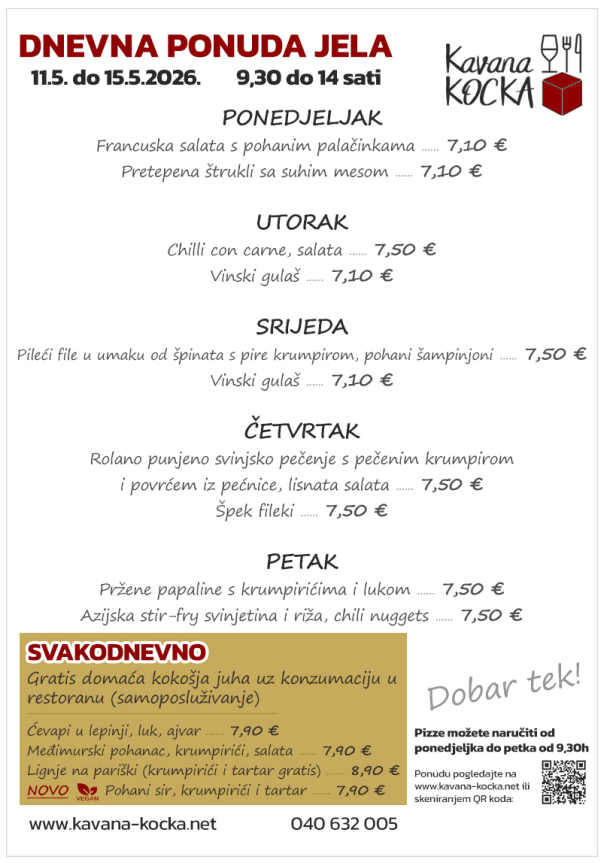 DNEVNA PONUDA JELA
11.5. do 15.5.2026. 9,30 do 14 sati

Kavana KOCKA

PONEDJELJAK
Francuska salata s pohanim palačinkama ...... 7,10 €
Pretepena štrukli sa suhim mesom ...... 7,10 €

UTORAK
Chilli con carne, salata ...... 7,50 €
Vinski gulaš ...... 7,10 €

SRIJEDA
Pileći file u umaku od špinata s pire krumpirom, pohani šampinjoni ...... 7,50 €
Vinski gulaš ...... 7,10 €

ČETVRTAK
Rolano punjeno svinjsko pečenje s pečenim krumpirom i povrćem iz pećnice, lisnata salata ...... 7,50 €
Špek fileki ...... 7,50 €

PETAK
Pržene papaline s krumpirićima i lukom ...... 7,50 €
Azijska stir-fry svinjetina i riža, chili nuggets ...... 7,50 €

SVAKODNEVNO
Gratis domaća kokošja juha uz konzumaciju u restoranu (samoposluživanje)

Ćevapi u lepinji, luk, ajvar ...... 7,90 €
Međimurski pohanac, krumpirići, salata ...... 7,90 €
Lignje na pariški (krumpirići i tartar gratis) ...... 8,90 €
NOVO VEGAN Pohani sir, krumpirići i tartar ...... 7,90 €

Dobar tek!

Pizze možete naručiti od ponedjeljka do petka od 9,30h

Ponudu pogledajte na www.kavana-kocka.net ili skeniranjem QR koda:

www.kavana-kocka.net 040 632 005